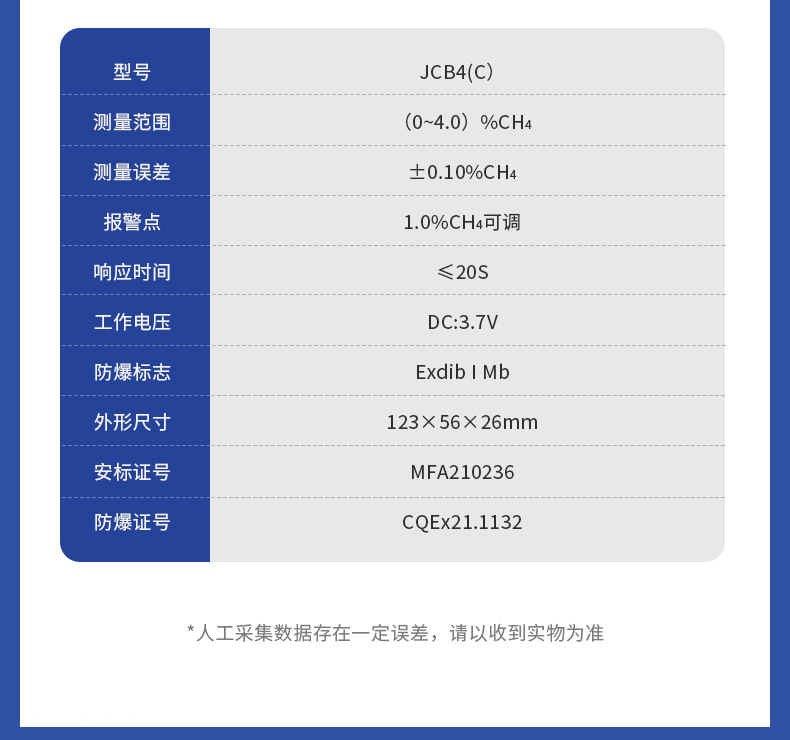 | 型号 | JCB4(C) |
|---|---|
| 测量范围 | （0~4.0）%$CH_4$ |
| 测量误差 | ±0.10%$CH_4$ |
| 报警点 | 1.0%$CH_4$可调 |
| 响应时间 | ≤20S |
| 工作电压 | DC:3.7V |
| 防爆标志 | Exdib I Mb |
| 外形尺寸 | 123×56×26mm |
| 安标证号 | MFA210236 |
| 防爆证号 | CQEx21.1132 |

*人工采集数据存在一定误差，请以收到实物为准